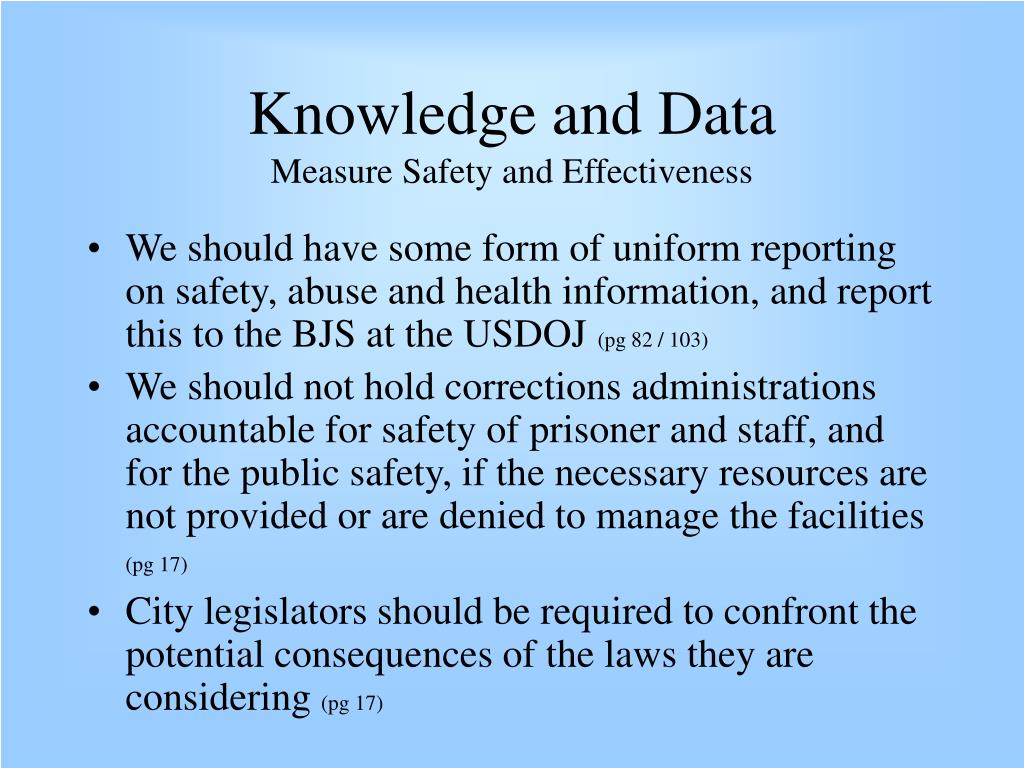 Knowledge and Data
Measure Safety and Effectiveness

• We should have some form of uniform reporting on safety, abuse and health information, and report this to the BJS at the USDOJ (pg 82 / 103)
• We should not hold corrections administrations accountable for safety of prisoner and staff, and for the public safety, if the necessary resources are not provided or are denied to manage the facilities (pg 17)
• City legislators should be required to confront the potential consequences of the laws they are considering (pg 17)